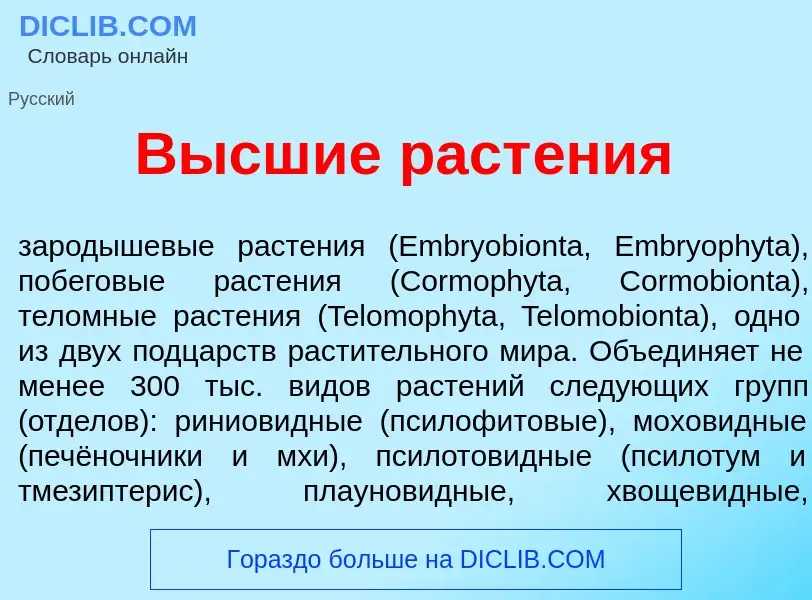 DICLIB.COM
Словарь онлайн

Русский

Высшие растения

зародышевые растения (Embryobionta, Embryophyta), побеговые растения (Cormophyta, Cormobionta), теломные растения (Telomophyta, Telomobionta), одно из двух подцарств растительного мира. Объединяет не менее 300 тыс. видов растений следующих групп (отделов): риниовидные (псилофитовые), моховидные (печёночники и мхи), псилотовидные (псилотум и тмезиптерис), плауновидные, хвощевидные,

Гораздо больше на DICLIB.COM